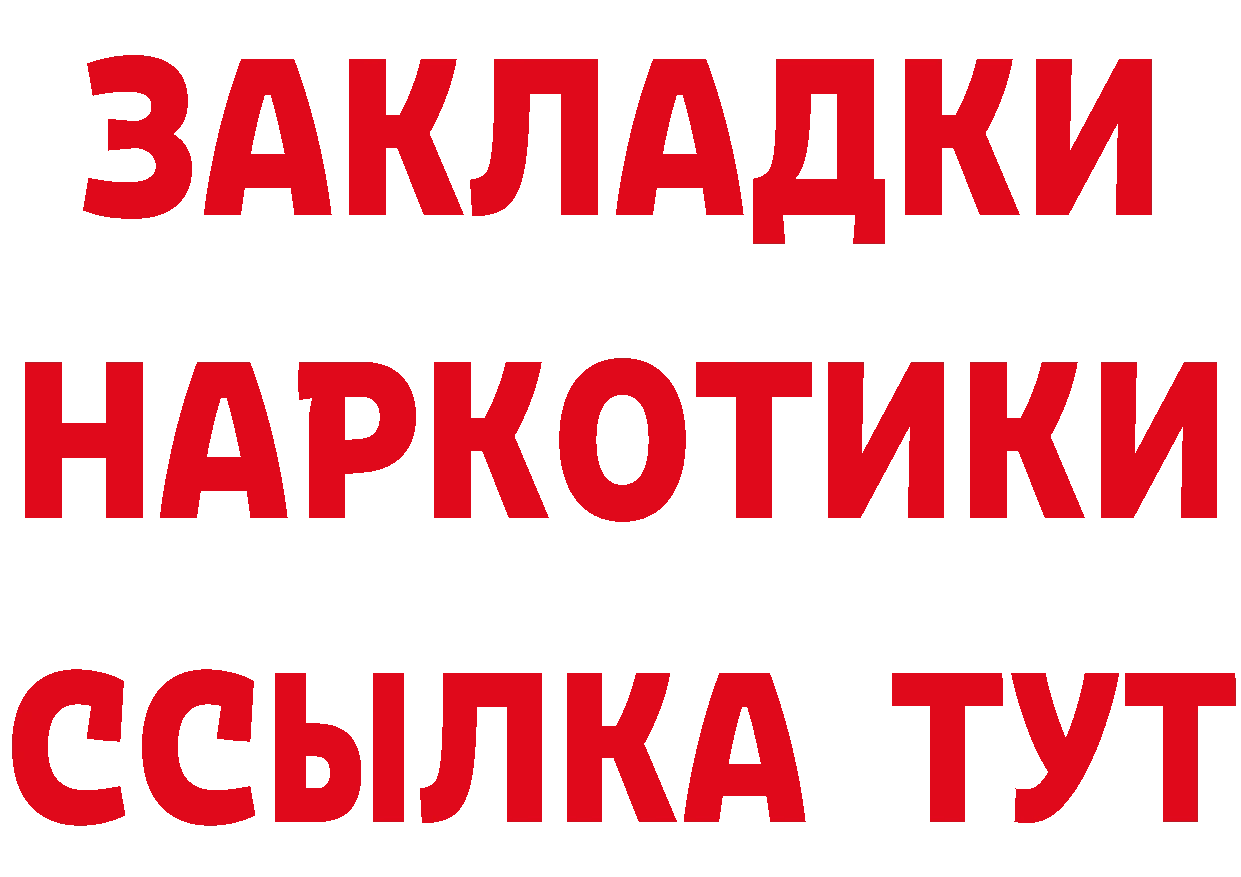 ЗАКЛАДКИ
НАРКОТИКИ
ССЫЛКА ТУТ